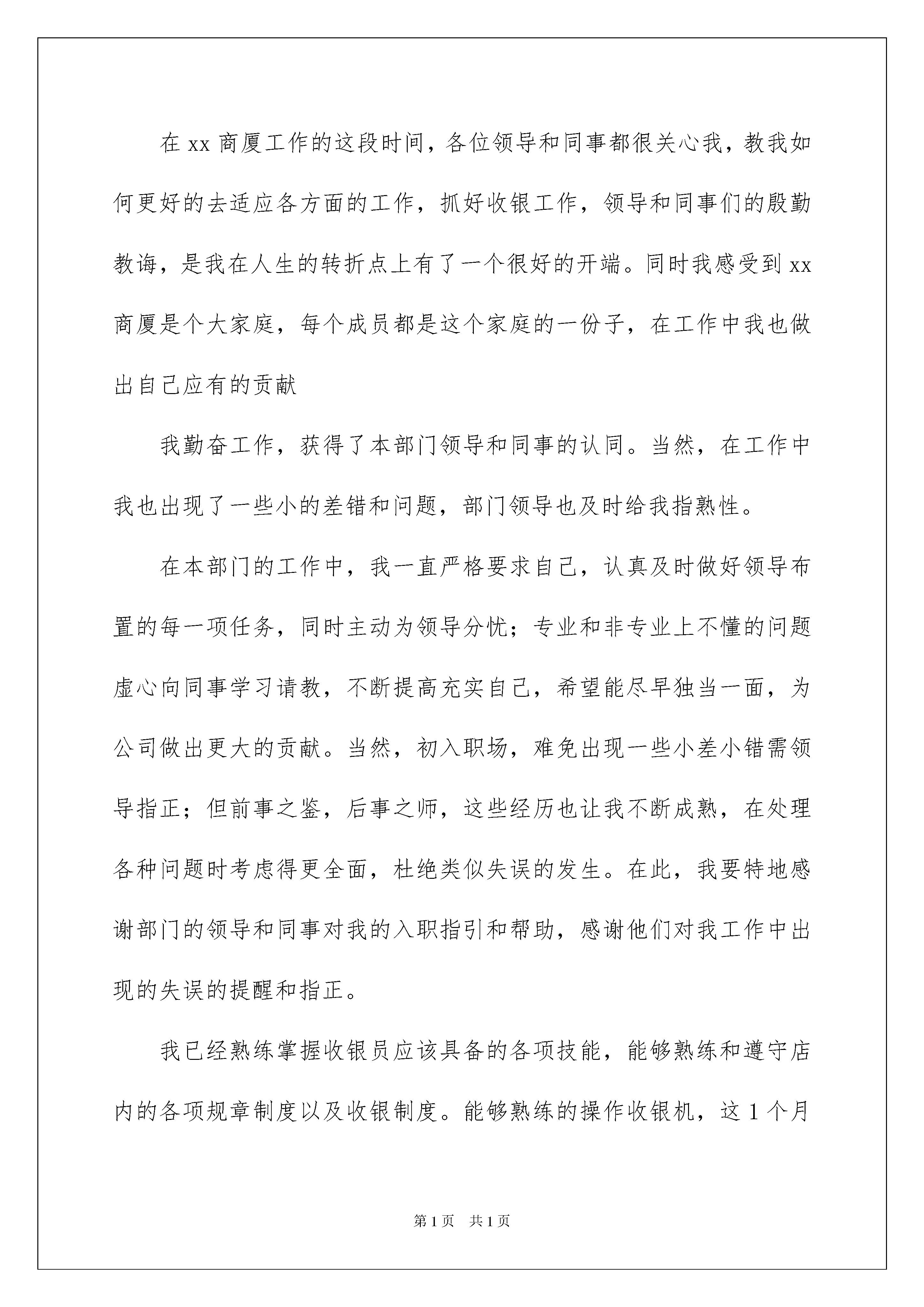 在 xx 商厦工作的这段时间，各位领导和同事都很关心我，教我如何更好的去适应各方面的工作，抓好收银工作，领导和同事们的殷勤教诲，是我在人生的转折点上有了一个很好的开端。同时我感受到 xx 商厦是个大家庭，每个成员都是这个家庭的一份子，在工作中我也做出自己应有的贡献

我勤奋工作，获得了本部门领导和同事的认同。当然，在工作中我也出现了一些小的差错和问题，部门领导也及时给我指熟性。

在本部门的工作中，我一直严格要求自己，认真及时做好领导布置的每一项任务，同时主动为领导分忧；专业和非专业上不懂的问题虚心向同事学习请教，不断提高充实自己，希望能尽早独当一面，为公司做出更大的贡献。当然，初入职场，难免出现一些小差小错需领导指正；但前事之鉴，后事之师，这些经历也让我不断成熟，在处理各种问题时考虑得更全面，杜绝类似失误的发生。在此，我要特地感谢部门的领导和同事对我的入职指引和帮助，感谢他们对我工作中出现的失误的提醒和指正。

我已经熟练掌握收银员应该具备的各项技能，能够熟练和遵守店内的各项规章制度以及收银制度。能够熟练的操作收银机，这 1 个月

第 1 页　共 1 页